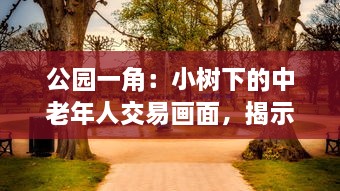 公园一角：小树下的中老年人交易画面，揭示